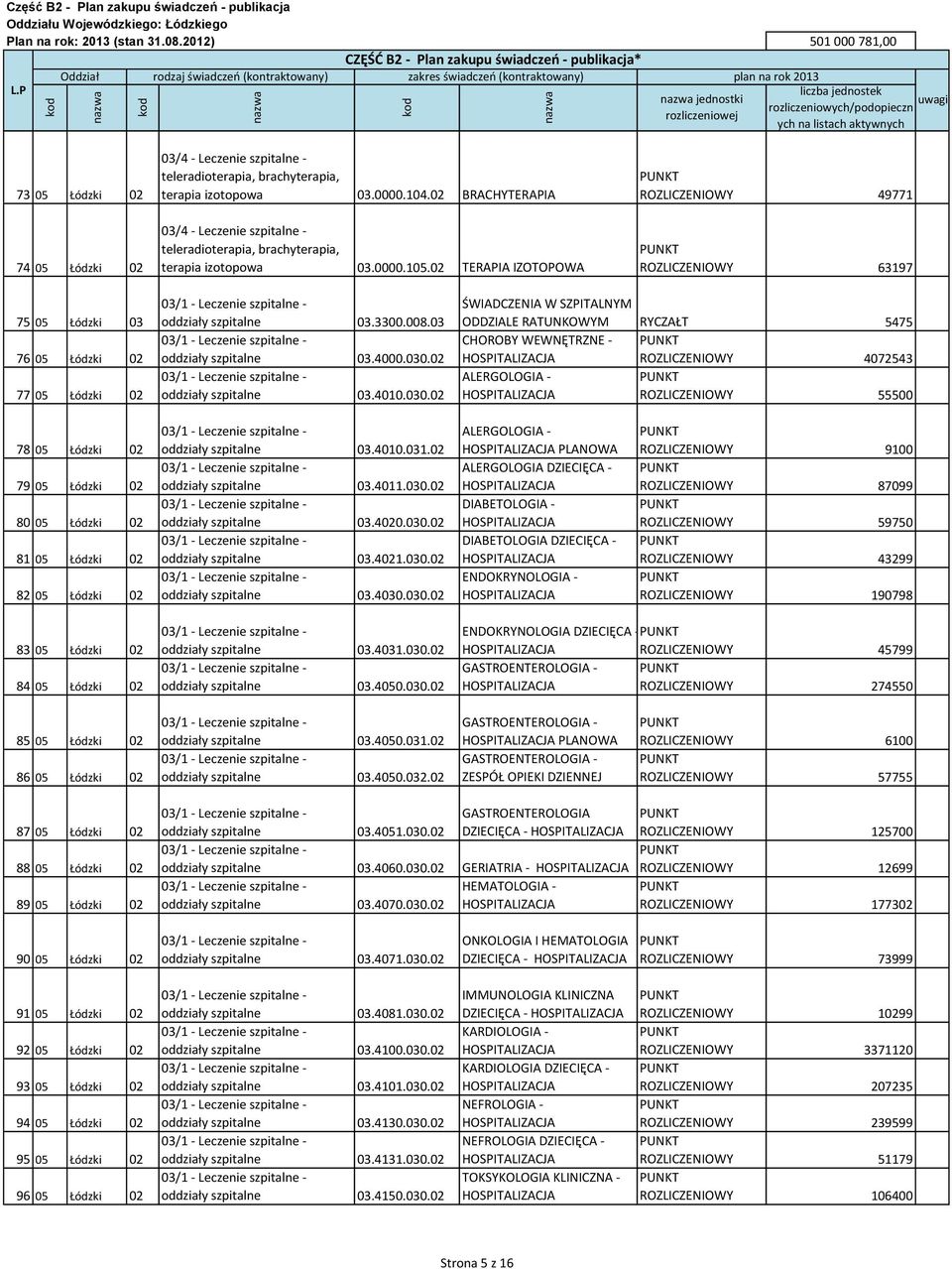 Część B2 - Plan zakupu świadczeń - publikacja
Oddziału Wojewódzkiego: Łódzkiego
Plan na rok: 2013 (stan 31.08.2012)

501 000 781,00

CZĘŚĆ B2 - Plan zakupu świadczeń - publikacja*

| L.P | Oddział kod | Oddział nazwa | rodzaj świadczeń (kontraktowany) kod | rodzaj świadczeń (kontraktowany) nazwa | zakres świadczeń (kontraktowany) kod | zakres świadczeń (kontraktowany) nazwa | plan na rok 2013 nazwa jednostki rozliczeniowej | plan na rok 2013 liczba jednostek rozliczeniowych/podopiecznych na listach aktywnych | uwagi |
|---|---|---|---|---|---|---|---|---|---|
| 73 | 05 | Łódzki | 02 | 03/4 - Leczenie szpitalne - teleradioterapia, brachyterapia, terapia izotopowa | 03.0000.104.02 | BRACHYTERAPIA | PUNKT ROZLICZENIOWY | 49771 | |
| 74 | 05 | Łódzki | 02 | 03/4 - Leczenie szpitalne - teleradioterapia, brachyterapia, terapia izotopowa | 03.0000.105.02 | TERAPIA IZOTOPOWA | PUNKT ROZLICZENIOWY | 63197 | |
| 75 | 05 | Łódzki | 03 | 03/1 - Leczenie szpitalne - oddziały szpitalne | 03.3300.008.03 | ŚWIADCZENIA W SZPITALNYM ODDZIALE RATUNKOWYM | RYCZAŁT | 5475 | |
| 76 | 05 | Łódzki | 02 | 03/1 - Leczenie szpitalne - oddziały szpitalne | 03.4000.030.02 | CHOROBY WEWNĘTRZNE - HOSPITALIZACJA | PUNKT ROZLICZENIOWY | 4072543 | |
| 77 | 05 | Łódzki | 02 | 03/1 - Leczenie szpitalne - oddziały szpitalne | 03.4010.030.02 | ALERGOLOGIA - HOSPITALIZACJA | PUNKT ROZLICZENIOWY | 55500 | |
| 78 | 05 | Łódzki | 02 | 03/1 - Leczenie szpitalne - oddziały szpitalne | 03.4010.031.02 | ALERGOLOGIA - HOSPITALIZACJA PLANOWA | PUNKT ROZLICZENIOWY | 9100 | |
| 79 | 05 | Łódzki | 02 | 03/1 - Leczenie szpitalne - oddziały szpitalne | 03.4011.030.02 | ALERGOLOGIA DZIECIĘCA - HOSPITALIZACJA | PUNKT ROZLICZENIOWY | 87099 | |
| 80 | 05 | Łódzki | 02 | 03/1 - Leczenie szpitalne - oddziały szpitalne | 03.4020.030.02 | DIABETOLOGIA - HOSPITALIZACJA | PUNKT ROZLICZENIOWY | 59750 | |
| 81 | 05 | Łódzki | 02 | 03/1 - Leczenie szpitalne - oddziały szpitalne | 03.4021.030.02 | DIABETOLOGIA DZIECIĘCA - HOSPITALIZACJA | PUNKT ROZLICZENIOWY | 43299 | |
| 82 | 05 | Łódzki | 02 | 03/1 - Leczenie szpitalne - oddziały szpitalne | 03.4030.030.02 | ENDOKRYNOLOGIA - HOSPITALIZACJA | PUNKT ROZLICZENIOWY | 190798 | |
| 83 | 05 | Łódzki | 02 | 03/1 - Leczenie szpitalne - oddziały szpitalne | 03.4031.030.02 | ENDOKRYNOLOGIA DZIECIĘCA - HOSPITALIZACJA | PUNKT ROZLICZENIOWY | 45799 | |
| 84 | 05 | Łódzki | 02 | 03/1 - Leczenie szpitalne - oddziały szpitalne | 03.4050.030.02 | GASTROENTEROLOGIA - HOSPITALIZACJA | PUNKT ROZLICZENIOWY | 274550 | |
| 85 | 05 | Łódzki | 02 | 03/1 - Leczenie szpitalne - oddziały szpitalne | 03.4050.031.02 | GASTROENTEROLOGIA - HOSPITALIZACJA PLANOWA | PUNKT ROZLICZENIOWY | 6100 | |
| 86 | 05 | Łódzki | 02 | 03/1 - Leczenie szpitalne - oddziały szpitalne | 03.4050.032.02 | GASTROENTEROLOGIA - ZESPÓŁ OPIEKI DZIENNEJ | PUNKT ROZLICZENIOWY | 57755 | |
| 87 | 05 | Łódzki | 02 | 03/1 - Leczenie szpitalne - oddziały szpitalne | 03.4051.030.02 | GASTROENTEROLOGIA DZIECIĘCA - HOSPITALIZACJA | PUNKT ROZLICZENIOWY | 125700 | |
| 88 | 05 | Łódzki | 02 | 03/1 - Leczenie szpitalne - oddziały szpitalne | 03.4060.030.02 | GERIATRIA - HOSPITALIZACJA | PUNKT ROZLICZENIOWY | 12699 | |
| 89 | 05 | Łódzki | 02 | 03/1 - Leczenie szpitalne - oddziały szpitalne | 03.4070.030.02 | HEMATOLOGIA - HOSPITALIZACJA | PUNKT ROZLICZENIOWY | 177302 | |
| 90 | 05 | Łódzki | 02 | 03/1 - Leczenie szpitalne - oddziały szpitalne | 03.4071.030.02 | ONKOLOGIA I HEMATOLOGIA DZIECIĘCA - HOSPITALIZACJA | PUNKT ROZLICZENIOWY | 73999 | |
| 91 | 05 | Łódzki | 02 | 03/1 - Leczenie szpitalne - oddziały szpitalne | 03.4081.030.02 | IMMUNOLOGIA KLINICZNA DZIECIĘCA - HOSPITALIZACJA | PUNKT ROZLICZENIOWY | 10299 | |
| 92 | 05 | Łódzki | 02 | 03/1 - Leczenie szpitalne - oddziały szpitalne | 03.4100.030.02 | KARDIOLOGIA - HOSPITALIZACJA | PUNKT ROZLICZENIOWY | 3371120 | |
| 93 | 05 | Łódzki | 02 | 03/1 - Leczenie szpitalne - oddziały szpitalne | 03.4101.030.02 | KARDIOLOGIA DZIECIĘCA - HOSPITALIZACJA | PUNKT ROZLICZENIOWY | 207235 | |
| 94 | 05 | Łódzki | 02 | 03/1 - Leczenie szpitalne - oddziały szpitalne | 03.4130.030.02 | NEFROLOGIA - HOSPITALIZACJA | PUNKT ROZLICZENIOWY | 239599 | |
| 95 | 05 | Łódzki | 02 | 03/1 - Leczenie szpitalne - oddziały szpitalne | 03.4131.030.02 | NEFROLOGIA DZIECIĘCA - HOSPITALIZACJA | PUNKT ROZLICZENIOWY | 51179 | |
| 96 | 05 | Łódzki | 02 | 03/1 - Leczenie szpitalne - oddziały szpitalne | 03.4150.030.02 | TOKSYKOLOGIA KLINICZNA - HOSPITALIZACJA | PUNKT ROZLICZENIOWY | 106400 | |

Strona 5 z 16